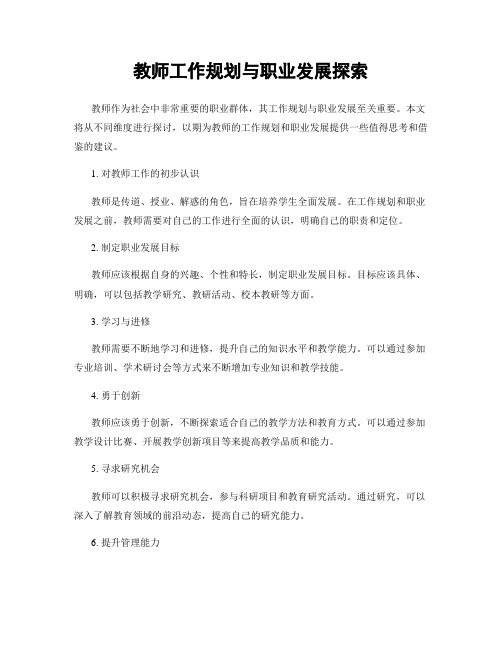 教师工作规划与职业发展探索

教师作为社会中非常重要的职业群体，其工作规划与职业发展至关重要。本文将从不同维度进行探讨，以期为教师的工作规划和职业发展提供一些值得思考和借鉴的建议。

1. 对教师工作的初步认识

教师是传道、授业、解惑的角色，旨在培养学生全面发展。在工作规划和职业发展之前，教师需要对自己的工作进行全面的认识，明确自己的职责和定位。

2. 制定职业发展目标

教师应该根据自身的兴趣、个性和特长，制定职业发展目标。目标应该具体、明确，可以包括教学研究、教研活动、校本教研等方面。

3. 学习与进修

教师需要不断地学习和进修，提升自己的知识水平和教学能力。可以通过参加专业培训、学术研讨会等方式来不断增加专业知识和教学技能。

4. 勇于创新

教师应该勇于创新，不断探索适合自己的教学方法和教育方式。可以通过参加教学设计比赛、开展教学创新项目等来提高教学品质和能力。

5. 寻求研究机会

教师可以积极寻求研究机会，参与科研项目和教育研究活动。通过研究，可以深入了解教育领域的前沿动态，提高自己的研究能力。

6. 提升管理能力